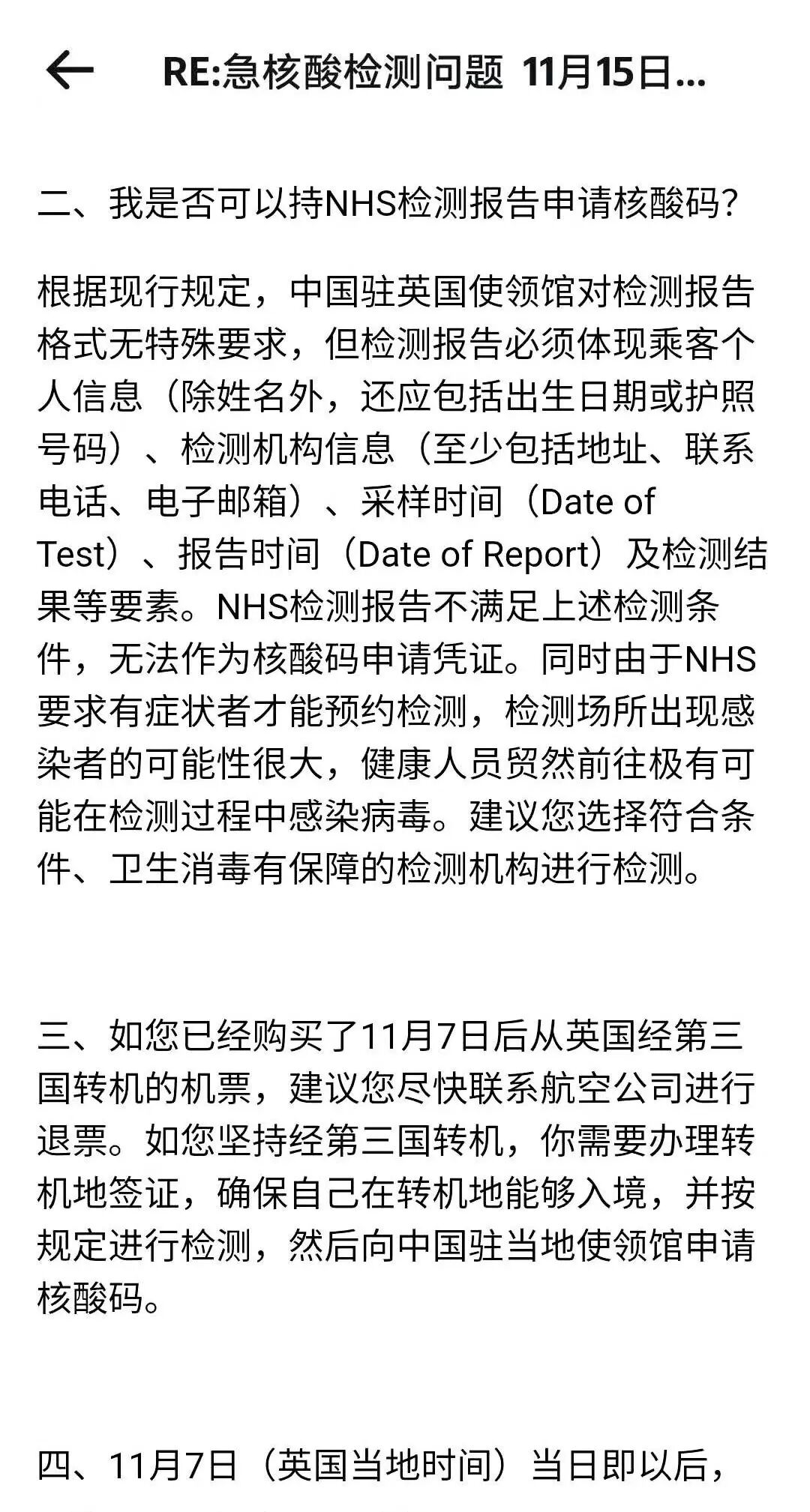 RE:急核酸检测问题 11月15日...

二、我是否可以持NHS检测报告申请核酸码？

根据现行规定，中国驻英国使领馆对检测报告格式无特殊要求，但检测报告必须体现乘客个人信息（除姓名外，还应包括出生日期或护照号码）、检测机构信息（至少包括地址、联系电话、电子邮箱）、采样时间（Date of Test）、报告时间（Date of Report）及检测结果等要素。NHS检测报告不满足上述检测条件，无法作为核酸码申请凭证。同时由于NHS要求有症状者才能预约检测，检测场所出现感染者的可能性很大，健康人员贸然前往极有可能在检测过程中感染病毒。建议您选择符合条件、卫生消毒有保障的检测机构进行检测。

三、如您已经购买了11月7日后从英国经第三国转机的机票，建议您尽快联系航空公司进行退票。如您坚持经第三国转机，你需要办理转机地签证，确保自己在转机地能够入境，并按规定进行检测，然后向中国驻当地使领馆申请核酸码。

四、11月7日（英国当地时间）当日即以后，